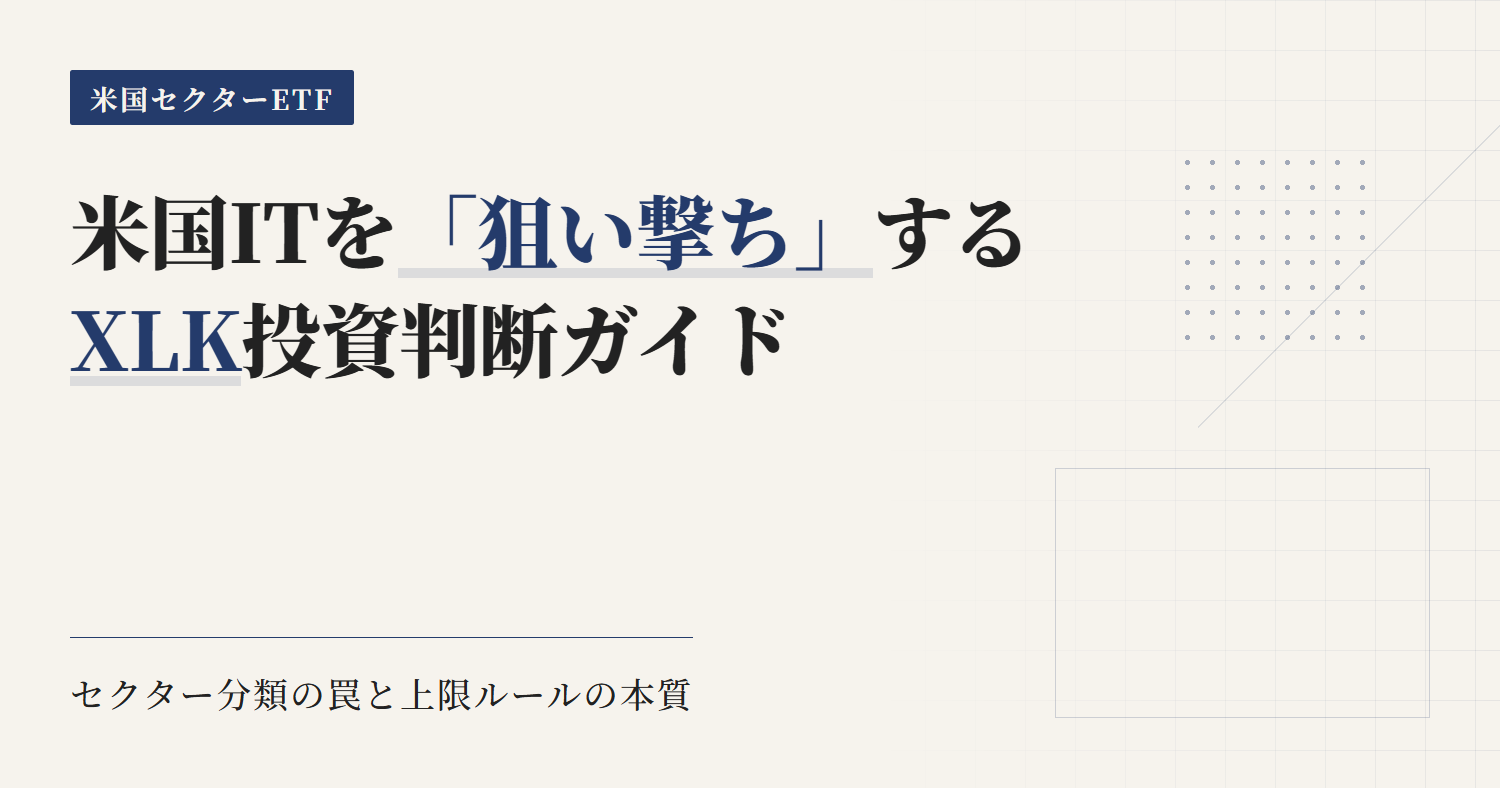 米国セクターETF

米国ITを「狙い撃ち」する
XLK投資判断ガイド

セクター分類の罠と上限ルールの本質